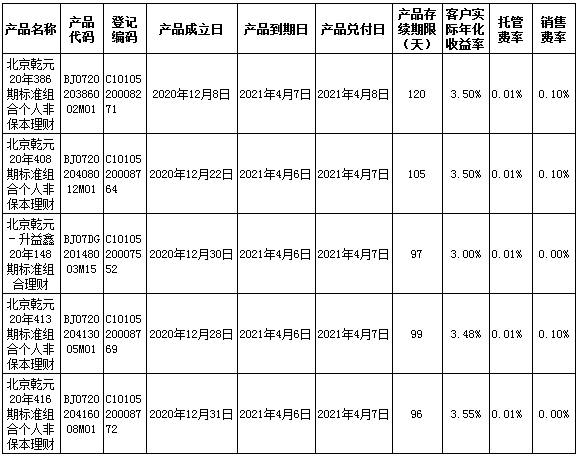 | 产品名称 | 产品代码 | 登记编码 | 产品成立日 | 产品到期日 | 产品兑付日 | 产品存续期限（天） | 客户实际年化收益率 | 托管费率 | 销售费率 |
|---|---|---|---|---|---|---|---|---|---|
| 北京乾元20年386期标准组合个人非保本理财 | BJ072020386002M01 | C1010520008271 | 2020年12月8日 | 2021年4月7日 | 2021年4月8日 | 120 | 3.50% | 0.01% | 0.10% |
| 北京乾元20年408期标准组合个人非保本理财 | BJ072020408012M01 | C1010520008764 | 2020年12月22日 | 2021年4月6日 | 2021年4月7日 | 105 | 3.50% | 0.01% | 0.10% |
| 北京乾元-升益鑫20年148期标准组合理财 | BJ07DG20148003M15 | C1010520007552 | 2020年12月30日 | 2021年4月6日 | 2021年4月7日 | 97 | 3.00% | 0.01% | 0.00% |
| 北京乾元20年413期标准组合个人非保本理财 | BJ072020413005M01 | C1010520008769 | 2020年12月28日 | 2021年4月6日 | 2021年4月7日 | 99 | 3.48% | 0.01% | 0.10% |
| 北京乾元20年416期标准组合个人非保本理财 | BJ072020416008M01 | C1010520008772 | 2020年12月31日 | 2021年4月6日 | 2021年4月7日 | 96 | 3.55% | 0.01% | 0.00% |